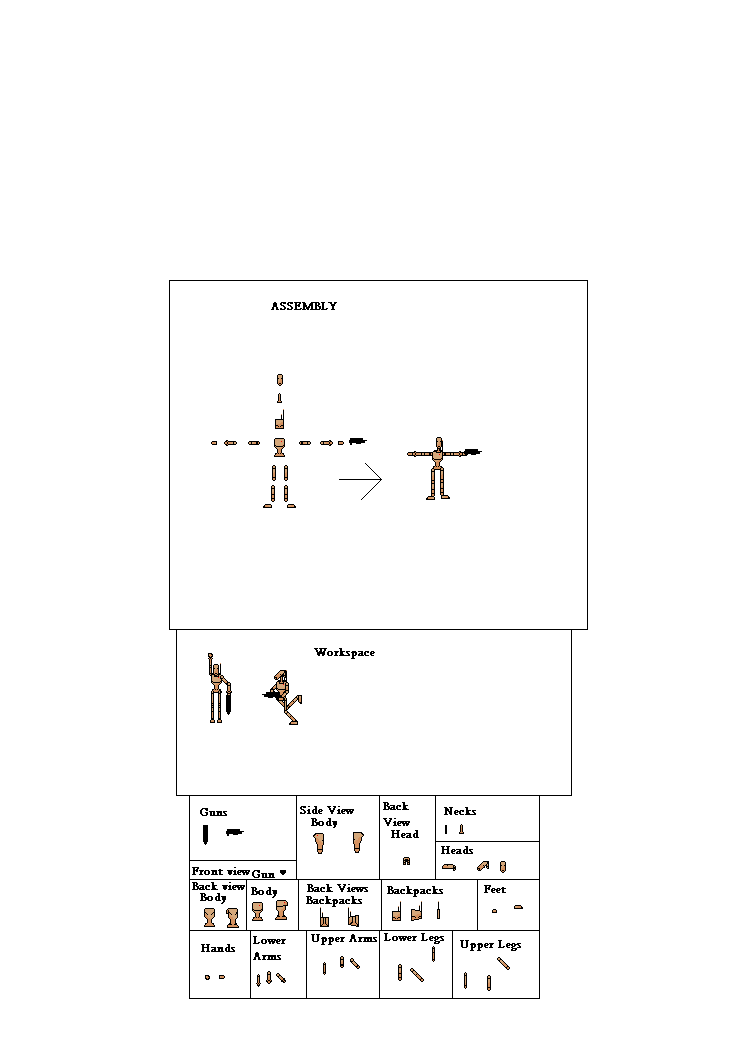 ASSEMBLY

Workspace

Guns

Side View Body

Back View Head

Necks

Heads

Front view Gun ♥

Back view Body

Body

Back Views Backpacks

Backpacks

Feet

Hands

Lower Arms

Upper Arms

Lower Legs

Upper Legs